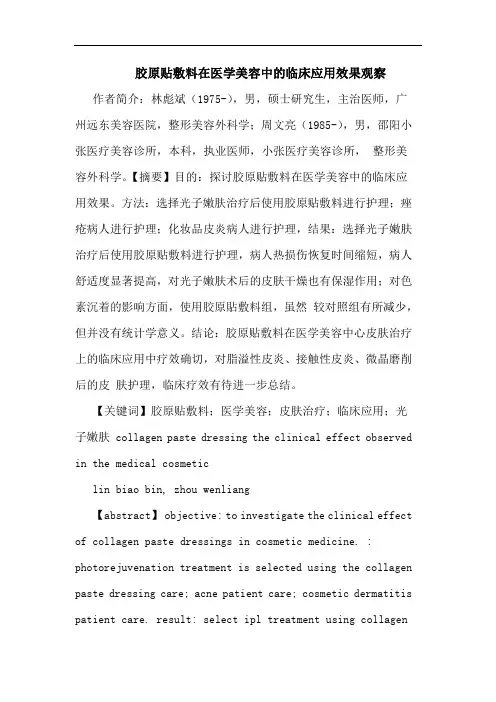 胶原贴敷料在医学美容中的临床应用效果观察

作者简介：林彪斌（1975-），男，硕士研究生，主治医师，广州远东美容医院，整形美容外科学；周文亮（1985-），男，邵阳小张医疗美容诊所，本科，执业医师，小张医疗美容诊所， 整形美容外科学。【摘要】目的：探讨胶原贴敷料在医学美容中的临床应用效果。方法：选择光子嫩肤治疗后使用胶原贴敷料进行护理；痤疮病人进行护理；化妆品皮炎病人进行护理，结果：选择光子嫩肤治疗后使用胶原贴敷料进行护理，病人热损伤恢复时间缩短，病人舒适度显著提高，对光子嫩肤术后的皮肤干燥也有保湿作用；对色素沉着的影响方面，使用胶原贴敷料组，虽然 较对照组有所减少，但并没有统计学意义。结论：胶原贴敷料在医学美容中心皮肤治疗上的临床应用中疗效确切，对脂溢性皮炎、接触性皮炎、微晶磨削后的皮 肤护理，临床疗效有待进一步总结。

【关键词】胶原贴敷料；医学美容；皮肤治疗；临床应用；光子嫩肤 collagen paste dressing the clinical effect observed in the medical cosmetic

lin biao bin, zhou wenliang

【abstract】objective: to investigate the clinical effect of collagen paste dressings in cosmetic medicine. : photorejuvenation treatment is selected using the collagen paste dressing care; acne patient care; cosmetic dermatitis patient care. result: select ipl treatment using collagen